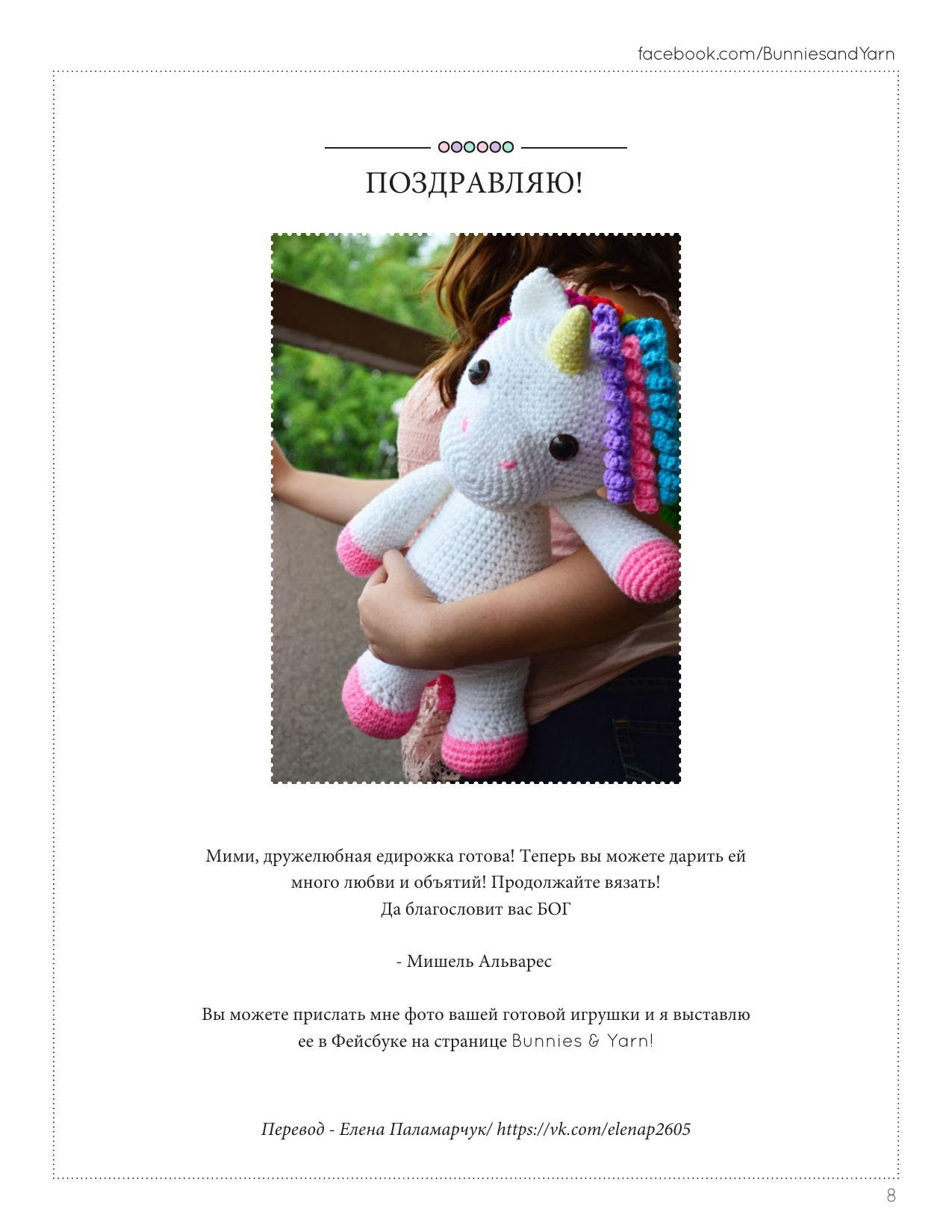 facebook.com/BunniesandYarn

ПОЗДРАВЛЯЮ!

Мими, дружелюбная едирожка готова! Теперь вы можете дарить ей много любви и объятий! Продолжайте вязать!
Да благословит вас БОГ

- Мишель Альварес

Вы можете прислать мне фото вашей готовой игрушки и я выставлю ее в Фейсбуке на странице Bunnies & Yarn!

Перевод - Елена Паламарчук/ https://vk.com/elenap2605

8